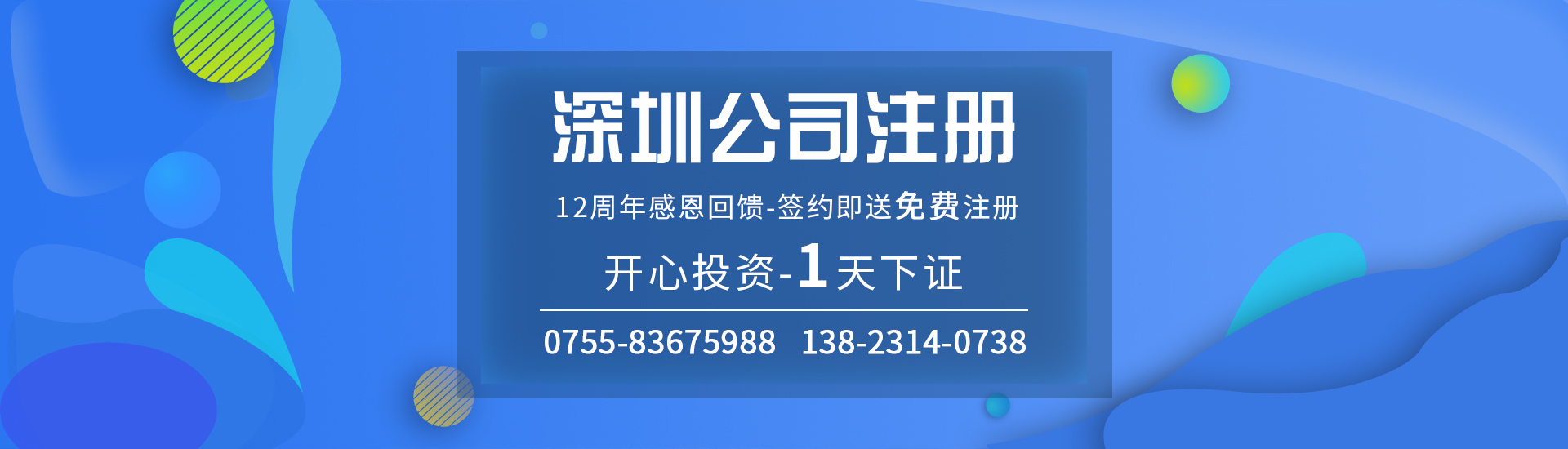 深圳公司注册

12周年感恩回馈-签约即送免费注册

开心投资-1天下证

0755-83675988 138-2314-0738